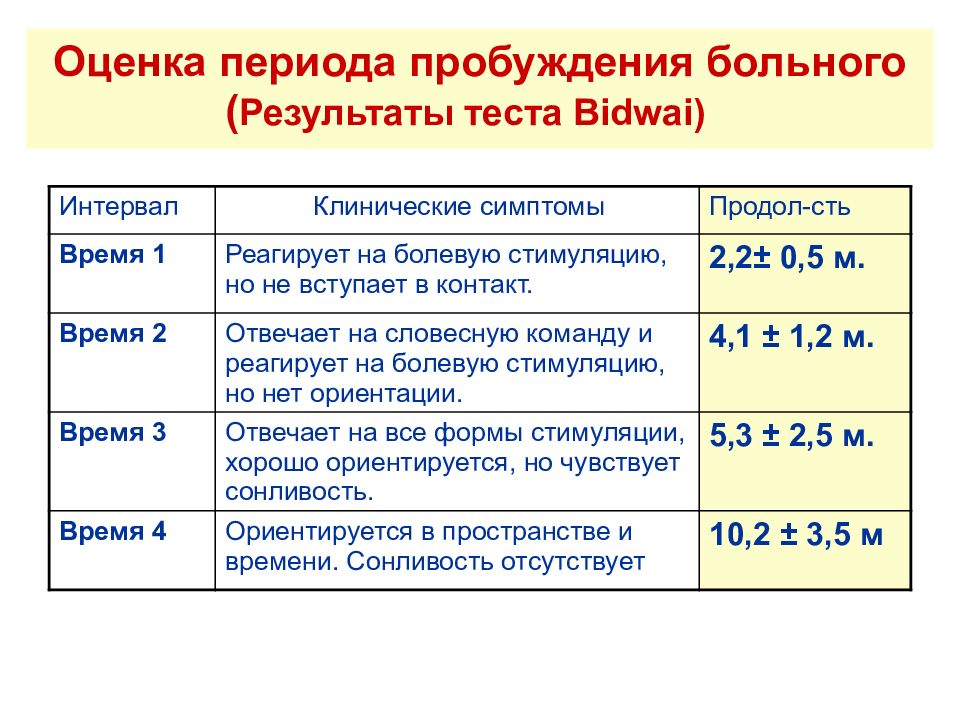 Оценка периода пробуждения больного (Результаты теста Bidwai)

| Интервал | Клинические симптомы | Продол-сть |
|---|---|---|
| Время 1 | Реагирует на болевую стимуляцию, но не вступает в контакт. | 2,2± 0,5 м. |
| Время 2 | Отвечает на словесную команду и реагирует на болевую стимуляцию, но нет ориентации. | 4,1 ± 1,2 м. |
| Время 3 | Отвечает на все формы стимуляции, хорошо ориентируется, но чувствует сонливость. | 5,3 ± 2,5 м. |
| Время 4 | Ориентируется в пространстве и времени. Сонливость отсутствует | 10,2 ± 3,5 м |